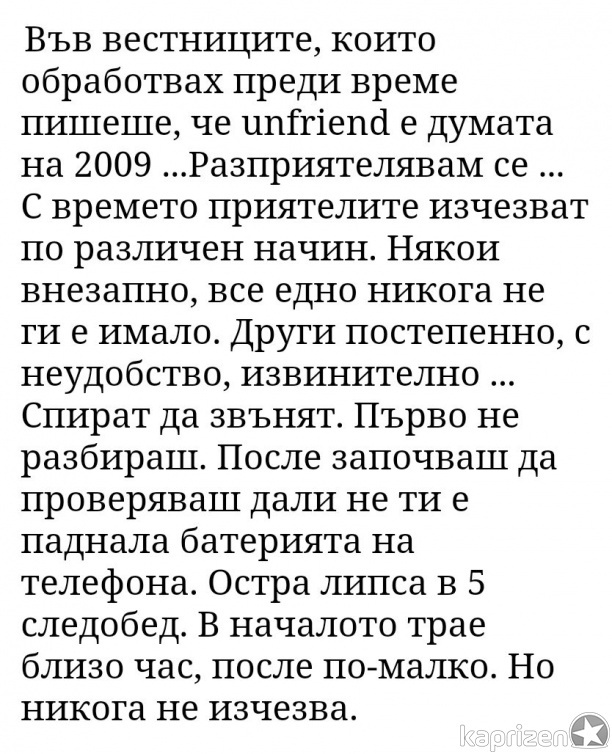 Във вестниците, които обработвах преди време пишеше, че unfriend е думата на 2009 ...Разприятелявам се ... С времето приятелите изчезват по различен начин. Някои внезапно, все едно никога не ги е имало. Други постепенно, с неудобство, извинително ... Спират да звънят. Първо не разбираш. После започваш да проверяваш дали не ти е паднала батерията на телефона. Остра липса в 5 следобед. В началото трае близо час, после по-малко. Но никога не изчезва.

kaprizen